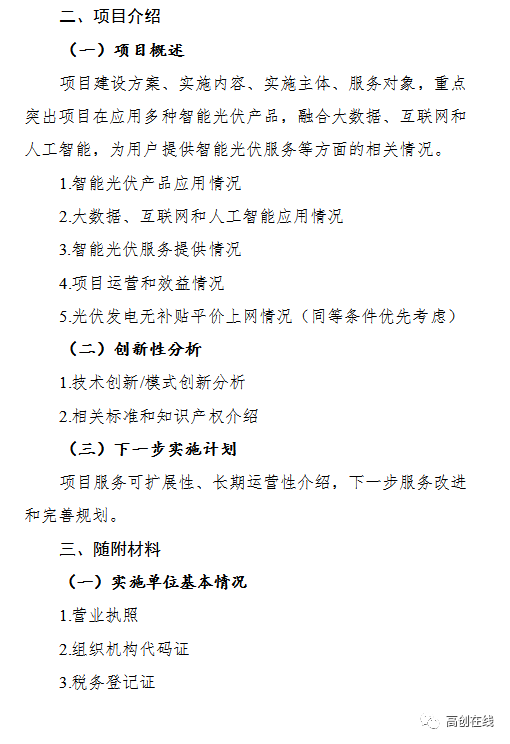 二、项目介绍

（一）项目概述

项目建设方案、实施内容、实施主体、服务对象，重点突出项目在应用多种智能光伏产品，融合大数据、互联网和人工智能，为用户提供智能光伏服务等方面的相关情况。

1.智能光伏产品应用情况

2.大数据、互联网和人工智能应用情况

3.智能光伏服务提供情况

4.项目运营和效益情况

5.光伏发电无补贴平价上网情况（同等条件优先考虑）

（二）创新性分析

1.技术创新/模式创新分析

2.相关标准和知识产权介绍

（三）下一步实施计划

项目服务可扩展性、长期运营性介绍，下一步服务改进和完善规划。

三、随附材料

（一）实施单位基本情况

1.营业执照

2.组织机构代码证

3.税务登记证

高创在线